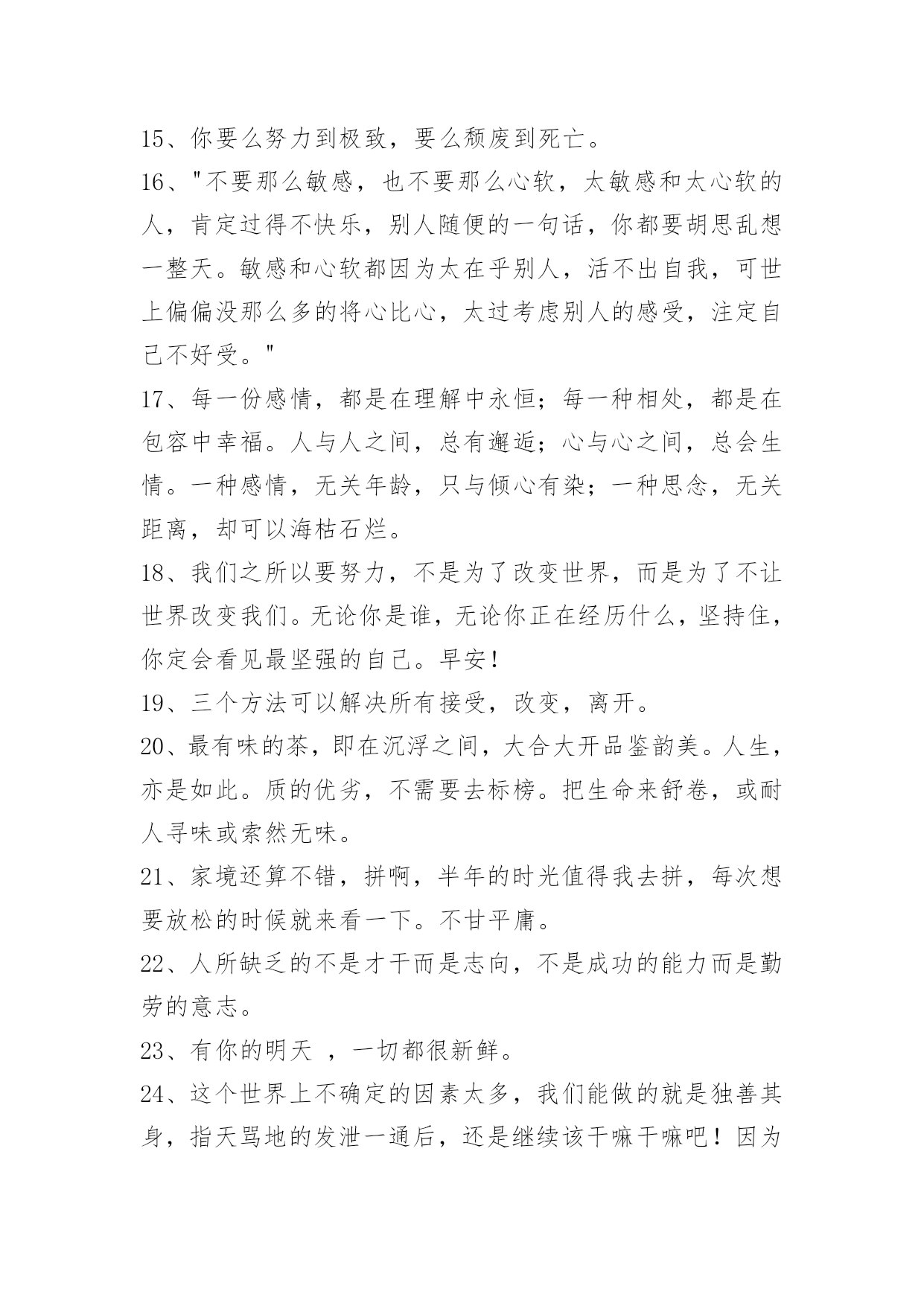 15、你要么努力到极致，要么颓废到死亡。

16、"不要那么敏感，也不要那么心软，太敏感和太心软的人，肯定过得不快乐，别人随便的一句话，你都要胡思乱想一整天。敏感和心软都因为太在乎别人，活不出自我，可世上偏偏没那么多的将心比心，太过考虑别人的感受，注定自己不好受。"

17、每一份感情，都是在理解中永恒；每一种相处，都是在包容中幸福。人与人之间，总有邂逅；心与心之间，总会生情。一种感情，无关年龄，只与倾心有染；一种思念，无关距离，却可以海枯石烂。

18、我们之所以要努力，不是为了改变世界，而是为了不让世界改变我们。无论你是谁，无论你正在经历什么，坚持住，你定会看见最坚强的自己。早安！

19、三个方法可以解决所有接受，改变，离开。

20、最有味的茶，即在沉浮之间，大合大开品鉴韵美。人生，亦是如此。质的优劣，不需要去标榜。把生命来舒卷，或耐人寻味或索然无味。

21、家境还算不错，拼啊，半年的时光值得我去拼，每次想要放松的时候就来看一下。不甘平庸。

22、人所缺乏的不是才干而是志向，不是成功的能力而是勤劳的意志。

23、有你的明天 ，一切都很新鲜。

24、这个世界上不确定的因素太多，我们能做的就是独善其身，指天骂地的发泄一通后，还是继续该干嘛干嘛吧！因为